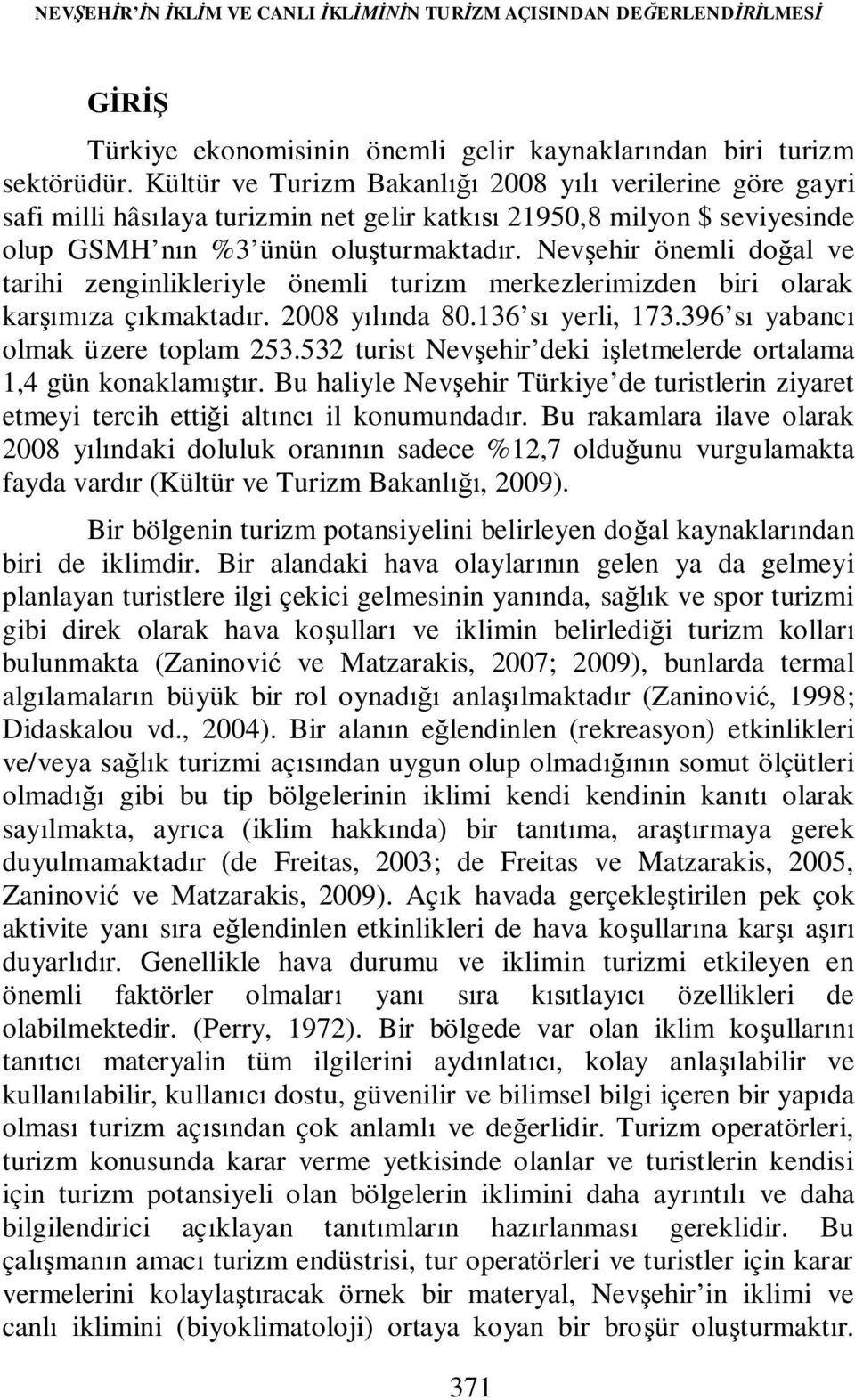 NEVŞEHİR'İN İKLİM VE CANLI İKLİMİNİN TURİZM AÇISINDAN DEĞERLENDİRİLMESİ

GİRİŞ

Türkiye ekonomisinin önemli gelir kaynaklarından biri turizm sektörüdür. Kültür ve Turizm Bakanlığı 2008 yılı verilerine göre gayri safi milli hâsılaya turizmin net gelir katkısı 21950,8 milyon $ seviyesinde olup GSMH'nın %3'ünün oluşturmaktadır. Nevşehir önemli doğal ve tarihi zenginlikleriyle önemli turizm merkezlerimizden biri olarak karşımıza çıkmaktadır. 2008 yılında 80.136'sı yerli, 173.396'sı yabancı olmak üzere toplam 253.532 turist Nevşehir'deki işletmelerde ortalama 1,4 gün konaklamıştır. Bu haliyle Nevşehir Türkiye'de turistlerin ziyaret etmeyi tercih ettiği altıncı il konumundadır. Bu rakamlara ilave olarak 2008 yılındaki doluluk oranının sadece %12,7 olduğunu vurgulamakta fayda vardır (Kültür ve Turizm Bakanlığı, 2009).

Bir bölgenin turizm potansiyelini belirleyen doğal kaynaklarından biri de iklimdir. Bir alandaki hava olaylarının gelen ya da gelmeyi planlayan turistlere ilgi çekici gelmesinin yanında, sağlık ve spor turizmi gibi direk olarak hava koşulları ve iklimin belirlediği turizm kolları bulunmakta (Zaninović ve Matzarakis, 2007; 2009), bunlarda termal algılamaların büyük bir rol oynadığı anlaşılmaktadır (Zaninović, 1998; Didaskalou vd., 2004). Bir alanın eğlendinlen (rekreasyon) etkinlikleri ve/veya sağlık turizmi açısından uygun olup olmadığının somut ölçütleri olmadığı gibi bu tip bölgelerinin iklimi kendi kendinin kanıtı olarak sayılmakta, ayrıca (iklim hakkında) bir tanıtıma, araştırmaya gerek duyulmamaktadır (de Freitas, 2003; de Freitas ve Matzarakis, 2005, Zaninović ve Matzarakis, 2009). Açık havada gerçekleştirilen pek çok aktivite yanı sıra eğlendinlen etkinlikleri de hava koşullarına karşı aşırı duyarlıdır. Genellikle hava durumu ve iklimin turizmi etkileyen en önemli faktörler olmaları yanı sıra kısıtlayıcı özellikleri de olabilmektedir. (Perry, 1972). Bir bölgede var olan iklim koşullarını tanıtıcı materyalin tüm ilgilerini aydınlatıcı, kolay anlaşılabilir ve kullanılabilir, kullanıcı dostu, güvenilir ve bilimsel bilgi içeren bir yapıda olması turizm açısından çok anlamlı ve değerlidir. Turizm operatörleri, turizm konusunda karar verme yetkisinde olanlar ve turistlerin kendisi için turizm potansiyeli olan bölgelerin iklimini daha ayrıntılı ve daha bilgilendirici açıklayan tanıtımların hazırlanması gereklidir. Bu çalışmanın amacı turizm endüstrisi, tur operatörleri ve turistler için karar vermelerini kolaylaştıracak örnek bir materyal, Nevşehir'in iklimi ve canlı iklimini (biyoklimatoloji) ortaya koyan bir broşür oluşturmaktır.

371